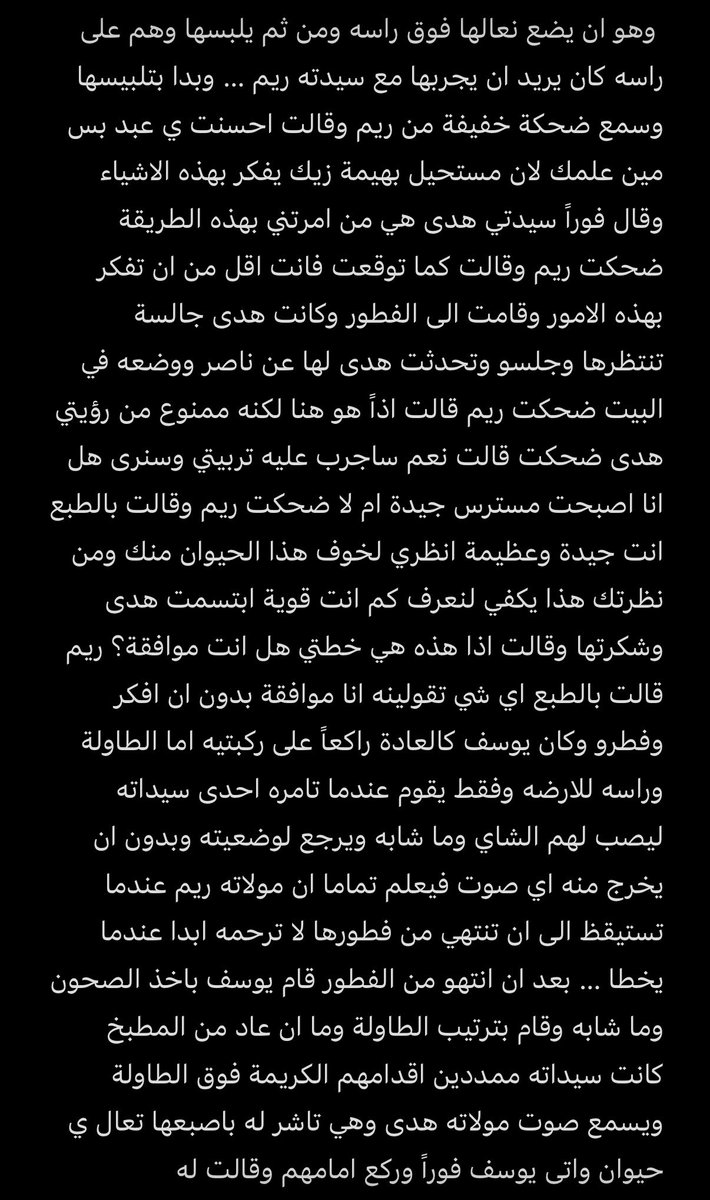 وهو ان يضع نعالها فوق راسه ومن ثم يلبسها وهم على راسه كان يريد ان يجربها مع سيدته ريم ... وبدا بتلبيسها وسمع ضحكة خفيفة من ريم وقالت احسنت ي عبد بس مين علمك لان مستحيل بهيمة زيك يفكر بهذه الاشياء وقال فوراً سيدتي هدى هي من امرتني بهذه الطريقة ضحكت ريم وقالت كما توقعت فانت اقل من ان تفكر بهذه الامور وقامت الى الفطور وكانت هدى جالسة تنتظرها وجلسو وتحدثت هدى لها عن ناصر ووضعه في البيت ضحكت ريم قالت اذاً هو هنا لكنه ممنوع من رؤيتي هدى ضحكت قالت نعم ساجرب عليه تربيتي وسنرى هل انا اصبحت مسترس جيدة ام لا ضحكت ريم وقالت بالطبع انت جيدة وعظيمة انظري لخوف هذا الحيوان منك ومن نظرتك هذا يكفي لنعرف كم انت قوية ابتسمت هدى وشكرتها وقالت اذا هذه هي خطتي هل انت موافقة؟ ريم قالت بالطبع اي شي تقولينه انا موافقة بدون ان افكر وفطرو وكان يوسف كالعادة راكعاً على ركبتيه اما الطاولة وراسه للارضه وفقط يقوم عندما تامره احدى سيداته ليصب لهم الشاي وما شابه ويرجع لوضعيته وبدون ان يخرج منه اي صوت فيعلم تماما ان مولاته ريم عندما تستيقظ الى ان تنتهي من فطورها لا ترحمه ابدا عندما يخطا ... بعد ان انتهو من الفطور قام يوسف باخذ الصحون وما شابه وقام بترتيب الطاولة وما ان عاد من المطبخ كانت سيداته ممددين اقدامهم الكريمة فوق الطاولة ويسمع صوت مولاته هدى وهي تاشر له باصبعها تعال ي حيوان واتى يوسف فوراً وركع امامهم وقالت له